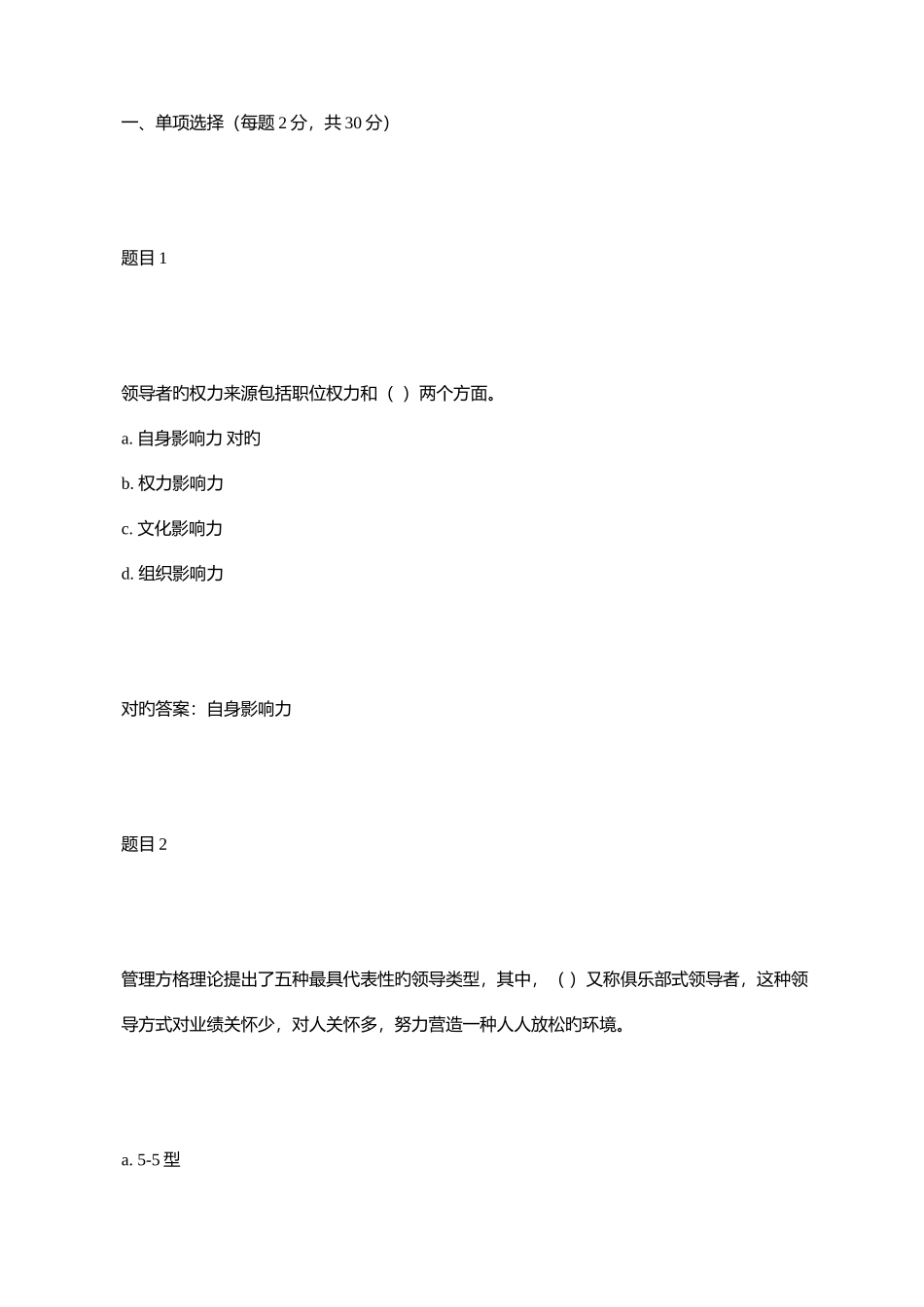 一、单项选择（每题 2 分，共 30 分）

题目 1

领导者旳权力来源包括职位权力和（ ）两个方面。

a. 自身影响力 对旳

b. 权力影响力

c. 文化影响力

d. 组织影响力

对旳答案：自身影响力

题目 2

管理方格理论提出了五种最具代表性旳领导类型，其中，（ ）又称俱乐部式领导者，这种领导方式对业绩关怀少，对人关怀多，努力营造一种人人放松旳环境。

a. 5-5 型